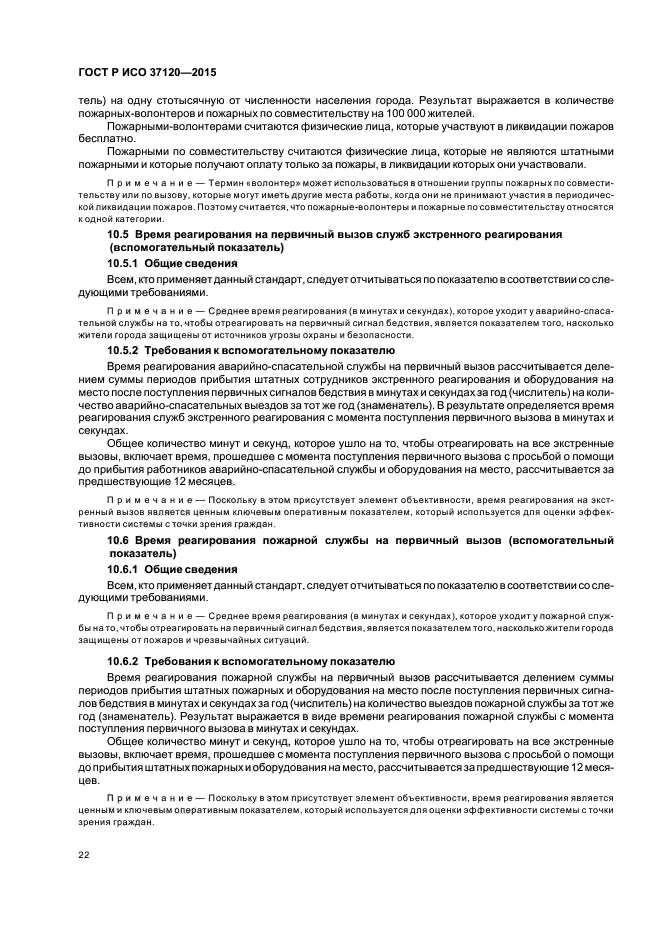 ГОСТ Р ИСО 37120—2015

тель) на одну стотысячную от численности населения города. Результат выражается в количестве пожарных-волонтеров и пожарных по совместительству на 100 000 жителей.

Пожарными-волонтерами считаются физические лица, которые участвуют в ликвидации пожаров бесплатно.

Пожарными по совместительству считаются физические лица, которые не являются штатными пожарными и которые получают оплату только за пожары, в ликвидации которых они участвовали.

Примечание — Термин «волонтер» может использоваться в отношении группы пожарных по совместительству или по вызову, которые могут иметь другие места работы, когда они не принимают участия в периодической ликвидации пожаров. Поэтому считается, что пожарные-волонтеры и пожарные по совместительству относятся к одной категории.

10.5 Время реагирования на первичный вызов служб экстренного реагирования (вспомогательный показатель)

10.5.1 Общие сведения

Всем, кто применяет данный стандарт, следует отчитываться по показателю в соответствии со следующими требованиями.

Примечание — Среднее время реагирования (в минутах и секундах), которое уходит у аварийно-спасательной службы на то, чтобы отреагировать на первичный сигнал бедствия, является показателем того, насколько жители города защищены от источников угрозы охраны и безопасности.

10.5.2 Требования к вспомогательному показателю

Время реагирования аварийно-спасательной службы на первичный вызов рассчитывается делением суммы периодов прибытия штатных сотрудников экстренного реагирования и оборудования на место после поступления первичных сигналов бедствия в минутах и секундах за год (числитель) на количество аварийно-спасательных выездов за тот же год (знаменатель). В результате определяется время реагирования служб экстренного реагирования с момента поступления первичного вызова в минутах и секундах.

Общее количество минут и секунд, которое ушло на то, чтобы отреагировать на все экстренные вызовы, включает время, прошедшее с момента поступления первичного вызова с просьбой о помощи до прибытия работников аварийно-спасательной службы и оборудования на место, рассчитывается за предшествующие 12 месяцев.

Примечание — Поскольку в этом присутствует элемент объективности, время реагирования на экстренный вызов является ценным ключевым оперативным показателем, который используется для оценки эффективности системы с точки зрения граждан.

10.6 Время реагирования пожарной службы на первичный вызов (вспомогательный показатель)

10.6.1 Общие сведения

Всем, кто применяет данный стандарт, следует отчитываться по показателю в соответствии со следующими требованиями.

Примечание — Среднее время реагирования (в минутах и секундах), которое уходит у пожарной службы на то, чтобы отреагировать на первичный сигнал бедствия, является показателем того, насколько жители города защищены от пожаров и чрезвычайных ситуаций.

10.6.2 Требования к вспомогательному показателю

Время реагирования пожарной службы на первичный вызов рассчитывается делением суммы периодов прибытия штатных пожарных и оборудования на место после поступления первичных сигналов бедствия в минутах и секундах за год (числитель) на количество выездов пожарной службы за тот же год (знаменатель). Результат выражается в виде времени реагирования пожарной службы с момента поступления первичного вызова в минутах и секундах.

Общее количество минут и секунд, которое ушло на то, чтобы отреагировать на все экстренные вызовы, включает время, прошедшее с момента поступления первичного вызова с просьбой о помощи до прибытия штатных пожарных и оборудования на место, рассчитывается за предшествующие 12 месяцев.

Примечание — Поскольку в этом присутствует элемент объективности, время реагирования является ценным и ключевым оперативным показателем, который используется для оценки эффективности системы с точки зрения граждан.

22